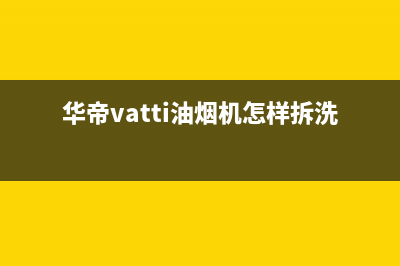 华帝vatti油烟机怎样拆洗